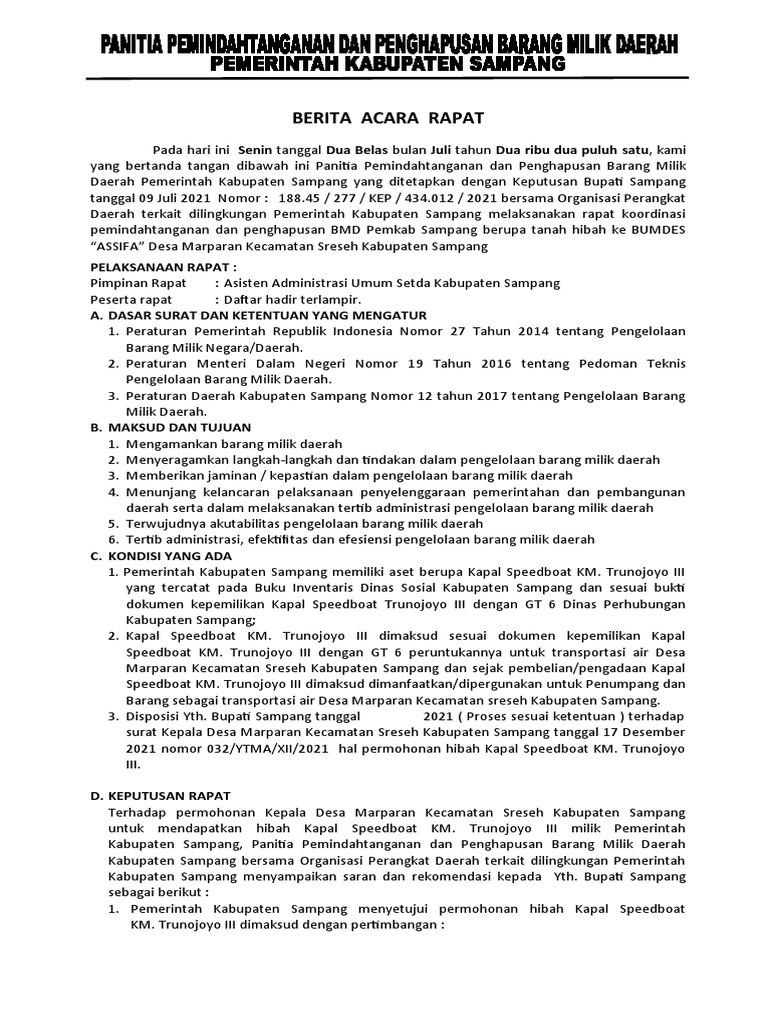 PANITIA PEMINDAHTANGANAN DAN PENGHAPUSAN BARANG MILIK DAERAH
PEMERINTAH KABUPATEN SAMPANG

BERITA ACARA RAPAT

Pada hari ini Senin tanggal Dua Belas bulan Juli tahun Dua ribu dua puluh satu, kami yang bertanda tangan dibawah ini Panitia Pemindahtanganan dan Penghapusan Barang Milik Daerah Pemerintah Kabupaten Sampang yang ditetapkan dengan Keputusan Bupati Sampang tanggal 09 Juli 2021 Nomor : 188.45 / 277 / KEP / 434.012 / 2021 bersama Organisasi Perangkat Daerah terkait dilingkungan Pemerintah Kabupaten Sampang melaksanakan rapat koordinasi pemindahtanganan dan penghapusan BMD Pemkab Sampang berupa tanah hibah ke BUMDES "ASSIFA" Desa Marparan Kecamatan Sreseh Kabupaten Sampang

PELAKSANAAN RAPAT :
Pimpinan Rapat : Asisten Administrasi Umum Setda Kabupaten Sampang
Peserta rapat : Daftar hadir terlampir.

A. DASAR SURAT DAN KETENTUAN YANG MENGATUR
1. Peraturan Pemerintah Republik Indonesia Nomor 27 Tahun 2014 tentang Pengelolaan Barang Milik Negara/Daerah.
2. Peraturan Menteri Dalam Negeri Nomor 19 Tahun 2016 tentang Pedoman Teknis Pengelolaan Barang Milik Daerah.
3. Peraturan Daerah Kabupaten Sampang Nomor 12 tahun 2017 tentang Pengelolaan Barang Milik Daerah.

B. MAKSUD DAN TUJUAN
1. Mengamankan barang milik daerah
2. Menyeragamkan langkah-langkah dan tindakan dalam pengelolaan barang milik daerah
3. Memberikan jaminan / kepastian dalam pengelolaan barang milik daerah
4. Menunjang kelancaran pelaksanaan penyelenggaraan pemerintahan dan pembangunan daerah serta dalam melaksanakan tertib administrasi pengelolaan barang milik daerah
5. Terwujudnya akutabilitas pengelolaan barang milik daerah
6. Tertib administrasi, efektifitas dan efesiensi pengelolaan barang milik daerah

C. KONDISI YANG ADA
1. Pemerintah Kabupaten Sampang memiliki aset berupa Kapal Speedboat KM. Trunojoyo III yang tercatat pada Buku Inventaris Dinas Sosial Kabupaten Sampang dan sesuai bukti dokumen kepemilikan Kapal Speedboat Trunojoyo III dengan GT 6 Dinas Perhubungan Kabupaten Sampang;
2. Kapal Speedboat KM. Trunojoyo III dimaksud sesuai dokumen kepemilikan Kapal Speedboat KM. Trunojoyo III dengan GT 6 peruntukannya untuk transportasi air Desa Marparan Kecamatan Sreseh Kabupaten Sampang dan sejak pembelian/pengadaan Kapal Speedboat KM. Trunojoyo III dimaksud dimanfaatkan/dipergunakan untuk Penumpang dan Barang sebagai transportasi air Desa Marparan Kecamatan sreseh Kabupaten Sampang.
3. Disposisi Yth. Bupati Sampang tanggal 2021 ( Proses sesuai ketentuan ) terhadap surat Kepala Desa Marparan Kecamatan Sreseh Kabupaten Sampang tanggal 17 Desember 2021 nomor 032/YTMA/XII/2021 hal permohonan hibah Kapal Speedboat KM. Trunojoyo III.

D. KEPUTUSAN RAPAT
Terhadap permohonan Kepala Desa Marparan Kecamatan Sreseh Kabupaten Sampang untuk mendapatkan hibah Kapal Speedboat KM. Trunojoyo III milik Pemerintah Kabupaten Sampang, Panitia Pemindahtanganan dan Penghapusan Barang Milik Daerah Kabupaten Sampang bersama Organisasi Perangkat Daerah terkait dilingkungan Pemerintah Kabupaten Sampang menyampaikan saran dan rekomendasi kepada Yth. Bupati Sampang sebagai berikut :
1. Pemerintah Kabupaten Sampang menyetujui permohonan hibah Kapal Speedboat KM. Trunojoyo III dimaksud dengan pertimbangan :